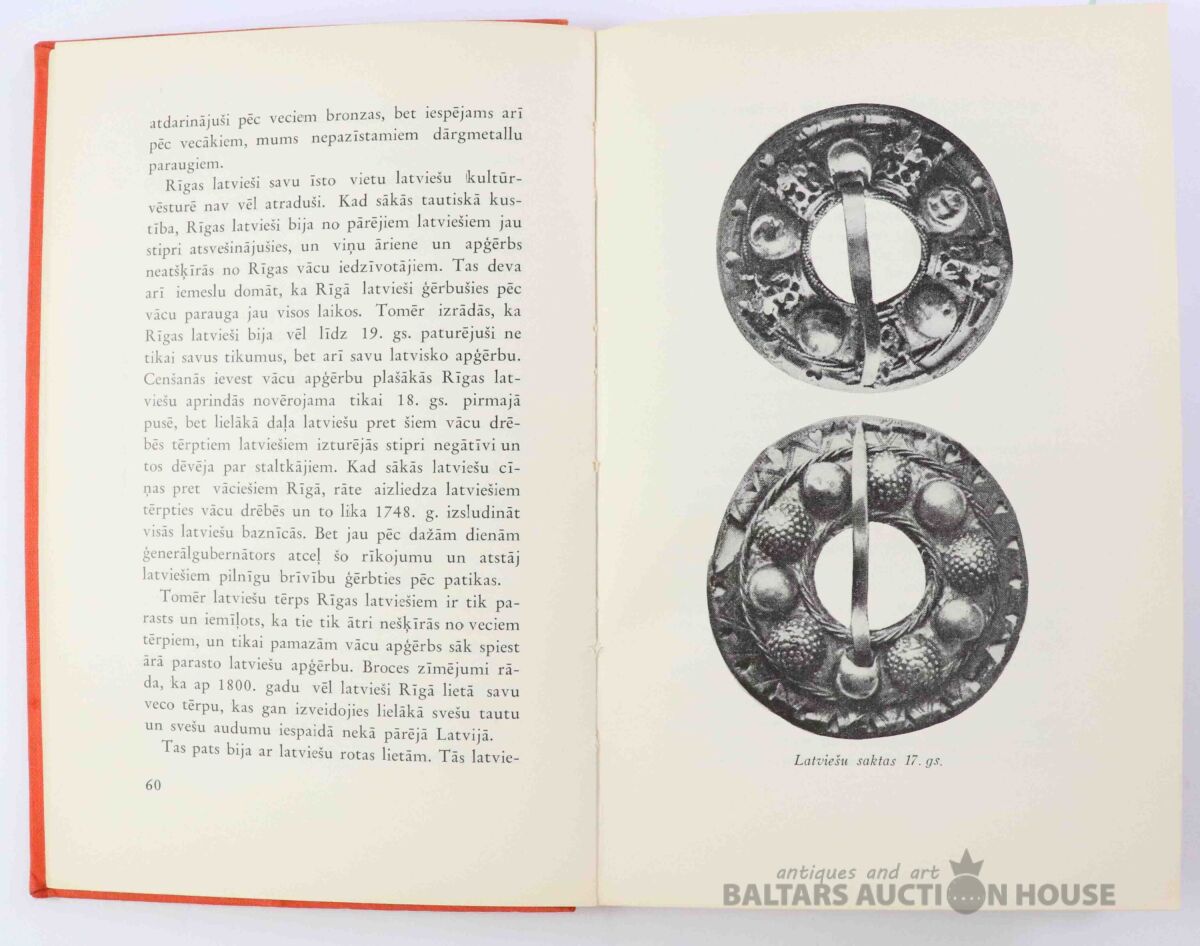 atdarinājuši pēc veciem bronzas, bet iespējams arī pēc vecākiem, mums nepazīstamiem dārgmetallu paraugiem.

Rīgas latvieši savu īsto vietu latviešu kultūrvēsturē nav vēl atraduši. Kad sākās tautiskā kustība, Rīgas latvieši bija no pārējiem latviešiem jau stipri atsvešinājušies, un viņu āriene un apģērbs neatšķīrās no Rīgas vācu iedzīvotājiem. Tas deva arī iemeslu domāt, ka Rīgā latvieši ģērbušies pēc vācu parauga jau visos laikos. Tomēr izrādās, ka Rīgas latvieši bija vēl līdz 19. gs. paturējuši ne tikai savus tikumus, bet arī savu latvisko apģērbu. Cenšanās ievest vācu apģērbu plašākās Rīgas latviešu aprindās novērojama tikai 18. gs. pirmajā pusē, bet lielākā daļa latviešu pret šiem vācu drēbēs tērptiem latviešiem izturējās stipri negātīvi un tos dēvēja par staltkājiem. Kad sākās latviešu cīņas pret vāciešiem Rīgā, rāte aizliedza latviešiem tērpties vācu drēbēs un to lika 1748. g. izsludināt visās latviešu baznīcās. Bet jau pēc dažām dienām ģenerālgubernātors atceļ šo rīkojumu un atstāj latviešiem pilnīgu brīvību ģērbties pēc patikas.

Tomēr latviešu tērps Rīgas latviešiem ir tik parasts un iemīļots, ka tie tik ātri nešķīrās no veciem tērpiem, un tikai pamazām vācu apģērbs sāk spiest ārā parasto latviešu apģērbu. Broces zīmējumi rāda, ka ap 1800. gadu vēl latvieši Rīgā lietā savu veco tērpu, kas gan izveidojies lielākā svešu tautu un svešu audumu iespaidā nekā pārējā Latvijā.

Tas pats bija ar latviešu rotas lietām. Tās latvie-

60

Latviešu saktas 17. gs.

antiques and art
BALTARS AUCTION HOUSE